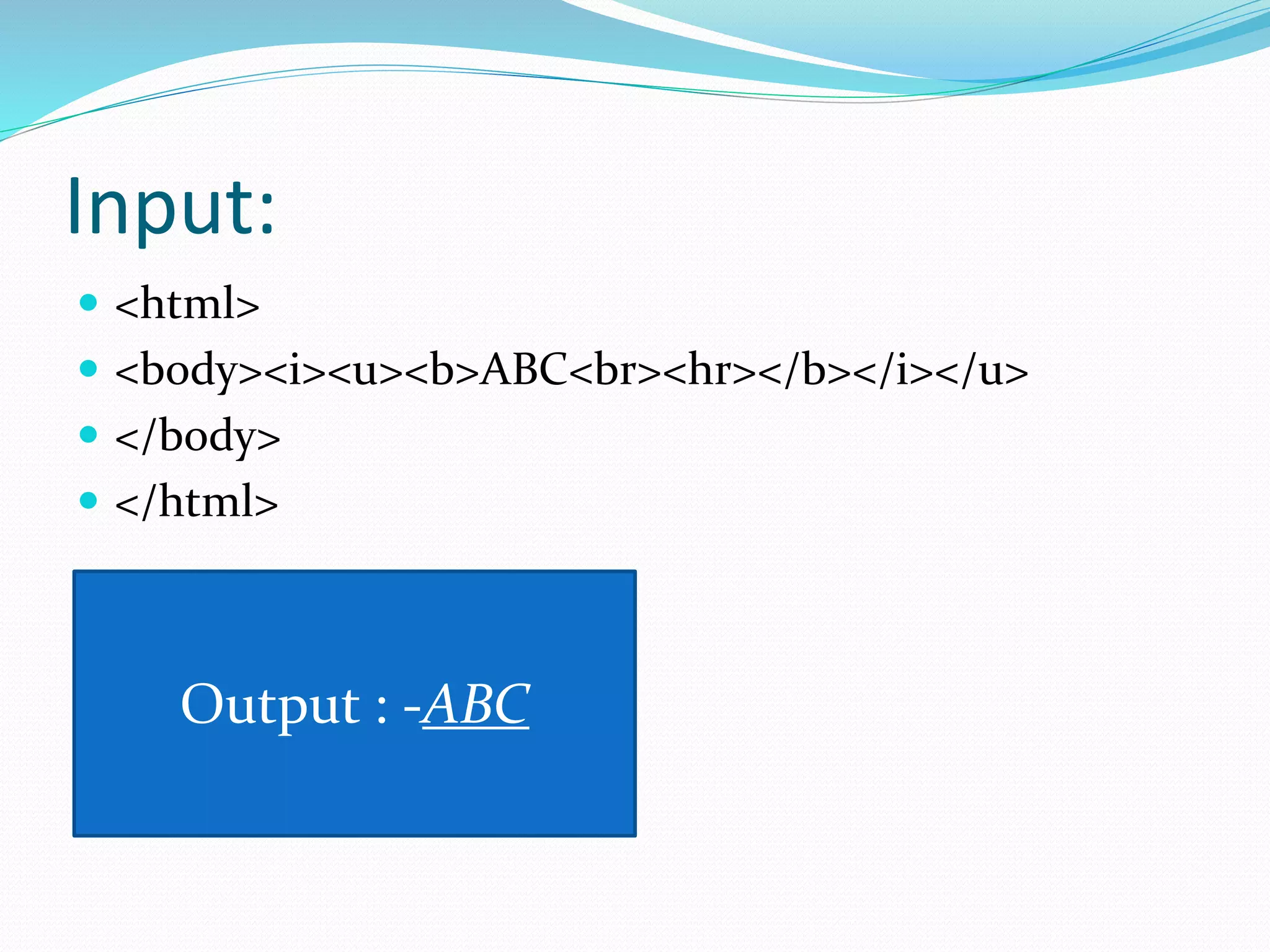 Input:

• <html>
• <body><i><u><b>ABC<br><hr></b></i></u>
• </body>
• </html>

Output : -ABC